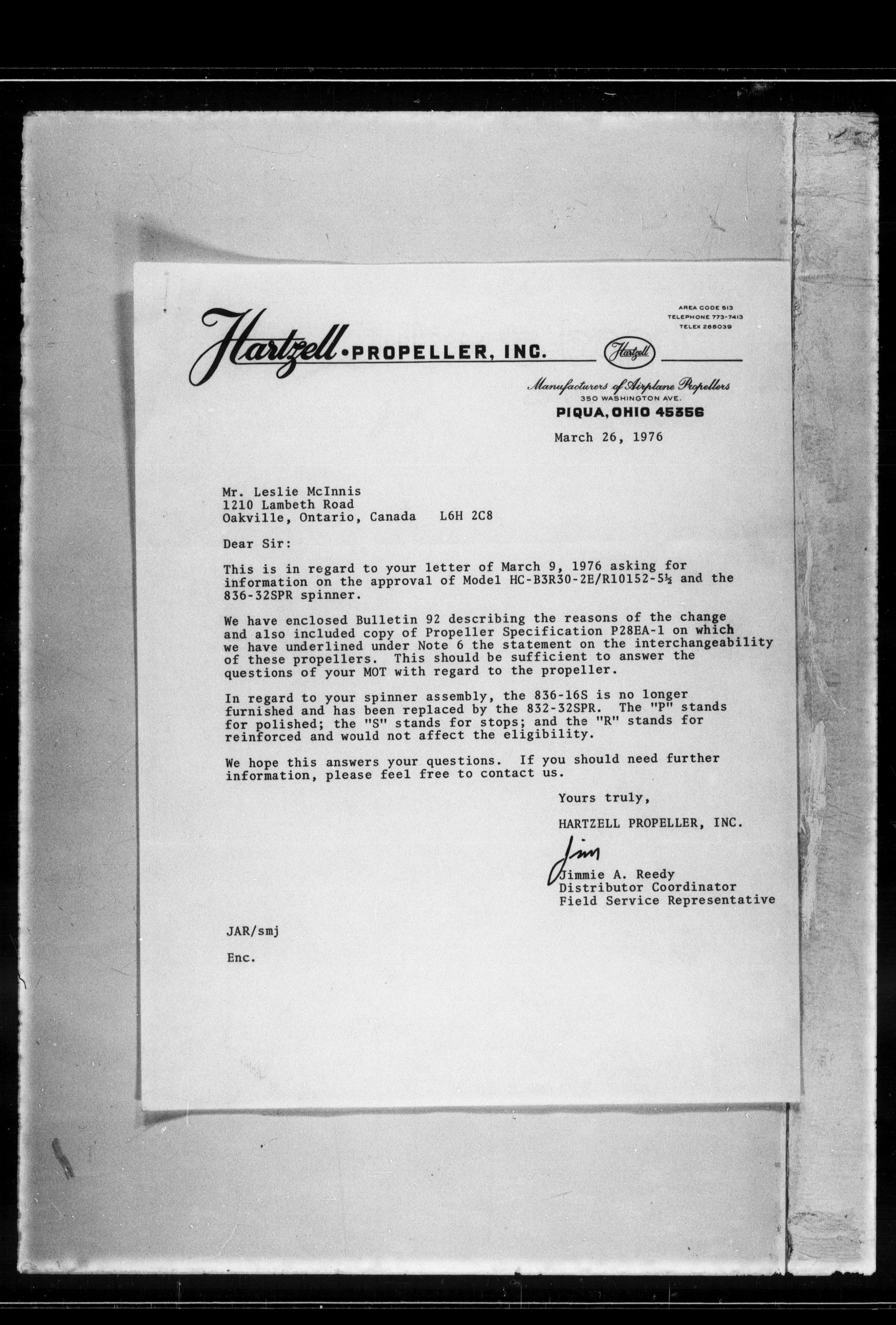 Hartzell • PROPELLER, INC.

Hartzell

AREA CODE 513
TELEPHONE 773-7413
TELEX 288039

Manufacturers of Airplane Propellers
350 WASHINGTON AVE.
PIQUA, OHIO 45356

March 26, 1976

Mr. Leslie McInnis
1210 Lambeth Road
Oakville, Ontario, Canada L6H 2C8

Dear Sir:

This is in regard to your letter of March 9, 1976 asking for information on the approval of Model HC-B3R30-2E/R10152-5½ and the 836-32SPR spinner.

We have enclosed Bulletin 92 describing the reasons of the change and also included copy of Propeller Specification P28EA-1 on which we have underlined under Note 6 the statement on the interchangeability of these propellers. This should be sufficient to answer the questions of your MOT with regard to the propeller.

In regard to your spinner assembly, the 836-16S is no longer furnished and has been replaced by the 832-32SPR. The "P" stands for polished; the "S" stands for stops; and the "R" stands for reinforced and would not affect the eligibility.

We hope this answers your questions. If you should need further information, please feel free to contact us.

Yours truly,

HARTZELL PROPELLER, INC.

Jim

Jimmie A. Reedy
Distributor Coordinator
Field Service Representative

JAR/smj

Enc.